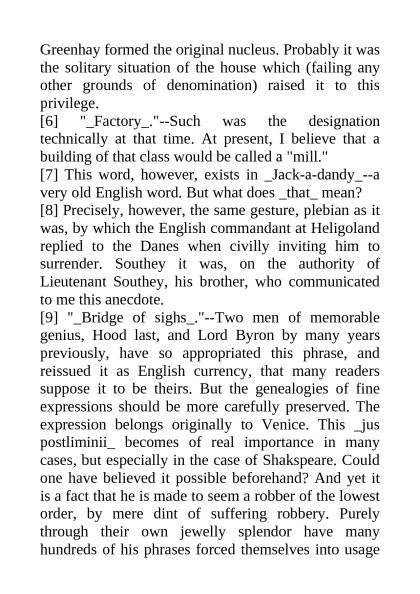 Greenhay formed the original nucleus. Probably it was the solitary situation of the house which (failing any other grounds of denomination) raised it to this privilege.
[6] "_Factory_."--Such was the designation technically at that time. At present, I believe that a building of that class would be called a "mill."
[7] This word, however, exists in _Jack-a-dandy_--a very old English word. But what does _that_ mean?
[8] Precisely, however, the same gesture, plebian as it was, by which the English commandant at Heligoland replied to the Danes when civilly inviting him to surrender. Southey it was, on the authority of Lieutenant Southey, his brother, who communicated to me this anecdote.
[9] "_Bridge of sighs_."--Two men of memorable genius, Hood last, and Lord Byron by many years previously, have so appropriated this phrase, and reissued it as English currency, that many readers suppose it to be theirs. But the genealogies of fine expressions should be more carefully preserved. The expression belongs originally to Venice. This _jus postliminii_ becomes of real importance in many cases, but especially in the case of Shakspeare. Could one have believed it possible beforehand? And yet it is a fact that he is made to seem a robber of the lowest order, by mere dint of suffering robbery. Purely through their own jewelly splendor have many hundreds of his phrases forced themselves into usage